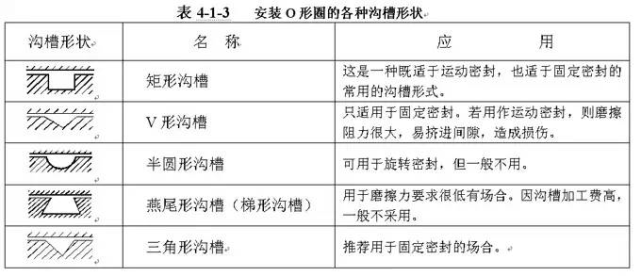 表 4-1-3　安装 O 形圈的各种沟槽形状

| 沟槽形状 | 名　称 | 应　　用 |
|---|---|---|
| | 矩形沟槽 | 这是一种既适于运动密封，也适于固定密封的常用的沟槽形式。 |
| | V 形沟槽 | 只适用于固定密封。若用作运动密封，则磨擦阻力很大，易挤进间隙，造成损伤。 |
| | 半圆形沟槽 | 可用于旋转密封，但一般不用。 |
| | 燕尾形沟槽（梯形沟槽） | 用于磨擦力要求很低有场合。因沟槽加工费高，一般不采用。 |
| | 三角形沟槽 | 推荐用于固定密封的场合。 |